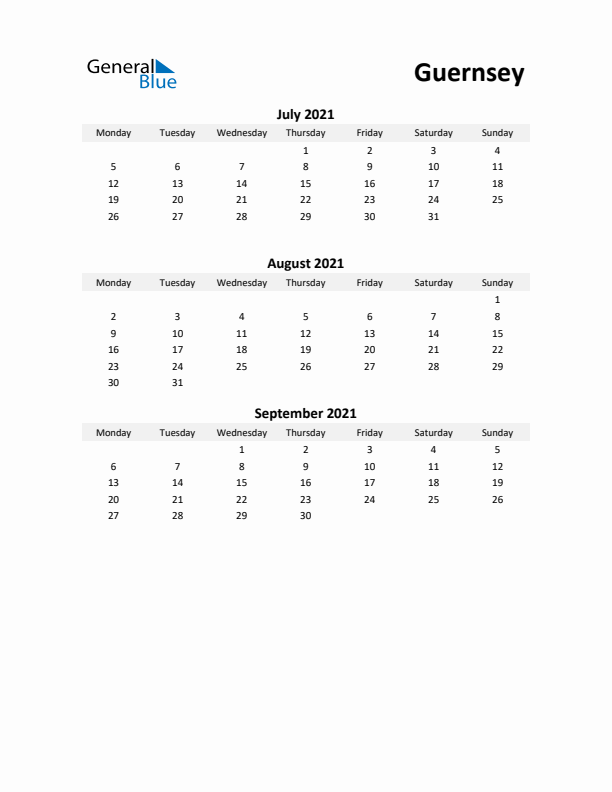 General Blue

Guernsey

July 2021

| Monday | Tuesday | Wednesday | Thursday | Friday | Saturday | Sunday |
|---|---|---|---|---|---|---|
| | | | 1 | 2 | 3 | 4 |
| 5 | 6 | 7 | 8 | 9 | 10 | 11 |
| 12 | 13 | 14 | 15 | 16 | 17 | 18 |
| 19 | 20 | 21 | 22 | 23 | 24 | 25 |
| 26 | 27 | 28 | 29 | 30 | 31 | |

August 2021

| Monday | Tuesday | Wednesday | Thursday | Friday | Saturday | Sunday |
|---|---|---|---|---|---|---|
| | | | | | | 1 |
| 2 | 3 | 4 | 5 | 6 | 7 | 8 |
| 9 | 10 | 11 | 12 | 13 | 14 | 15 |
| 16 | 17 | 18 | 19 | 20 | 21 | 22 |
| 23 | 24 | 25 | 26 | 27 | 28 | 29 |
| 30 | 31 | | | | | |

September 2021

| Monday | Tuesday | Wednesday | Thursday | Friday | Saturday | Sunday |
|---|---|---|---|---|---|---|
| | | 1 | 2 | 3 | 4 | 5 |
| 6 | 7 | 8 | 9 | 10 | 11 | 12 |
| 13 | 14 | 15 | 16 | 17 | 18 | 19 |
| 20 | 21 | 22 | 23 | 24 | 25 | 26 |
| 27 | 28 | 29 | 30 | | | |